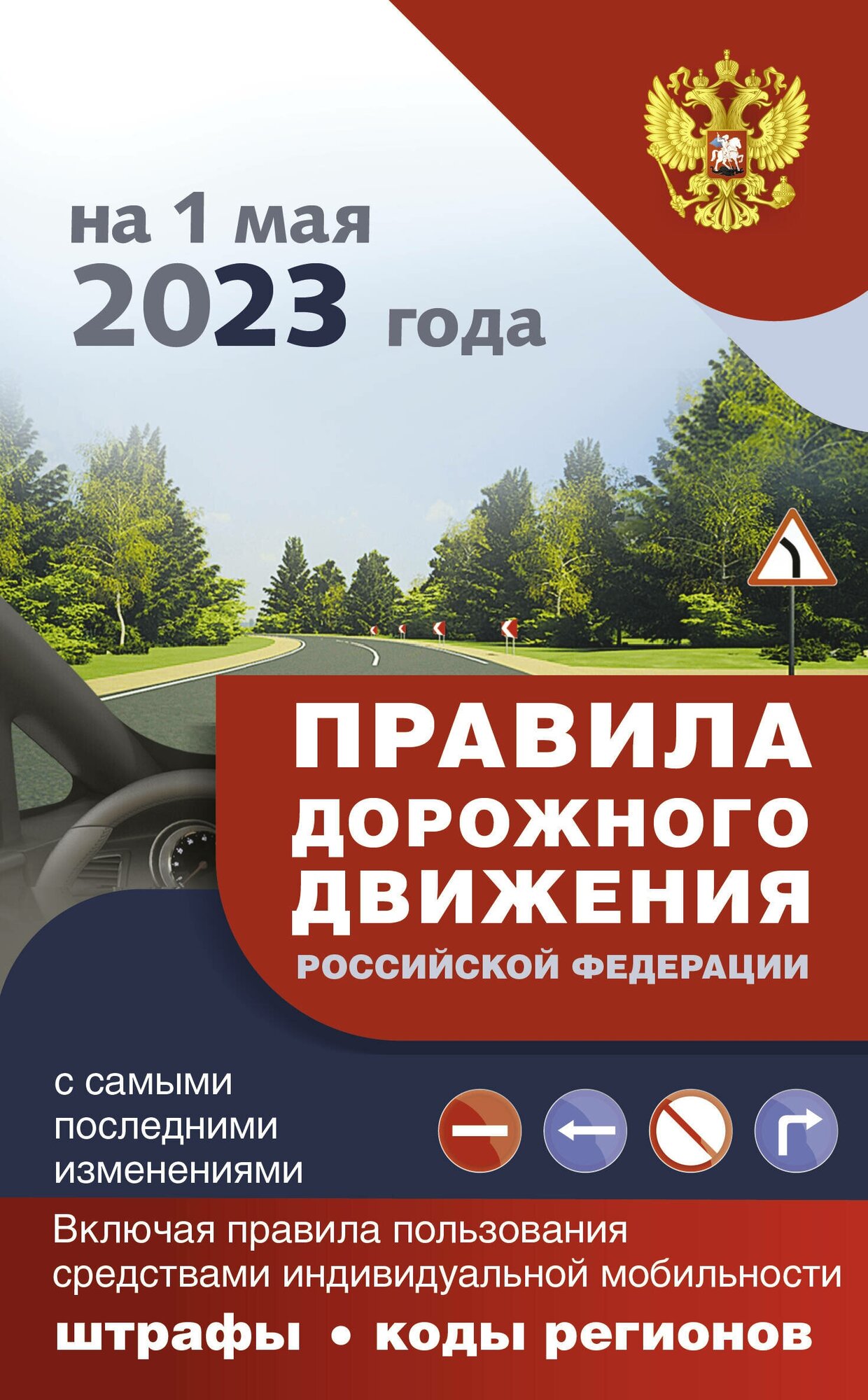 на 1 мая
2023 года

ПРАВИЛА ДОРОЖНОГО ДВИЖЕНИЯ
РОССИЙСКОЙ ФЕДЕРАЦИИ

с самыми последними изменениями

Включая правила пользования средствами индивидуальной мобильности

штрафы • коды регионов